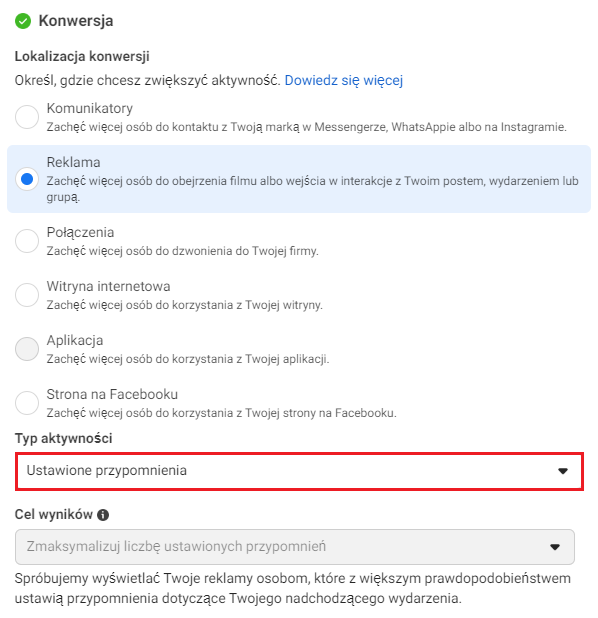 Konwersja

Lokalizacja konwersji

Określ, gdzie chcesz zwiększyć aktywność. Dowiedz się więcej

Komunikatory
Zachęć więcej osób do kontaktu z Twoją marką w Messengerze, WhatsAppie albo na Instagramie.

Reklama
Zachęć więcej osób do obejrzenia filmu albo wejścia w interakcje z Twoim postem, wydarzeniem lub grupą.

Połączenia
Zachęć więcej osób do dzwonienia do Twojej firmy.

Witryna internetowa
Zachęć więcej osób do korzystania z Twojej witryny.

Aplikacja
Zachęć więcej osób do korzystania z Twojej aplikacji.

Strona na Facebooku
Zachęć więcej osób do korzystania z Twojej strony na Facebooku.

Typ aktywności

Ustawione przypomnienia

Cel wyników

Zmaksymalizuj liczbę ustawionych przypomnień

Spróbujemy wyświetlać Twoje reklamy osobom, które z większym prawdopodobieństwem ustawią przypomnienia dotyczące Twojego nadchodzącego wydarzenia.